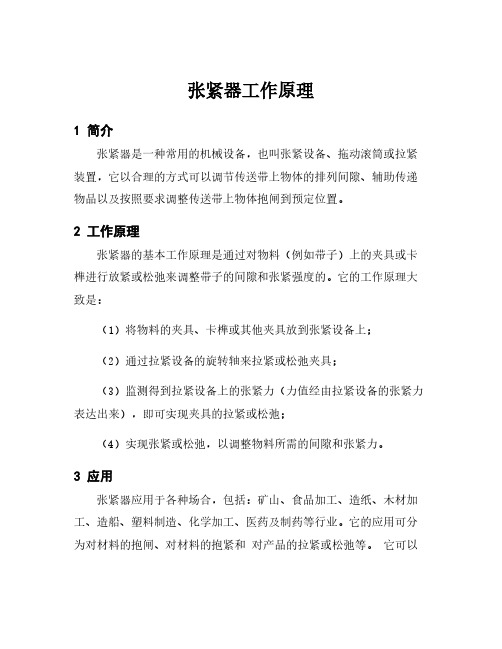 张紧器工作原理

1 简介

张紧器是一种常用的机械设备，也叫张紧设备、拖动滚筒或拉紧装置，它以合理的方式可以调节传送带上物体的排列间隙、辅助传递物品以及按照要求调整传送带上物体抱闸到预定位置。

2 工作原理

张紧器的基本工作原理是通过对物料（例如带子）上的夹具或卡榫进行放紧或松弛来调整带子的间隙和张紧强度的。它的工作原理大致是：

（1）将物料的夹具、卡榫或其他夹具放到张紧设备上；

（2）通过拉紧设备的旋转轴来拉紧或松弛夹具；

（3）监测得到拉紧设备上的张紧力（力值经由拉紧设备的张紧力表达出来），即可实现夹具的拉紧或松弛；

（4）实现张紧或松弛，以调整物料所需的间隙和张紧力。

3 应用

张紧器应用于各种场合，包括：矿山、食品加工、造纸、木材加工、造船、塑料制造、化学加工、医药及制药等行业。它的应用可分为对材料的抱闸、对材料的抱紧和 对产品的拉紧或松弛等。 它可以